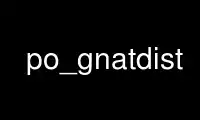 po_gnatdist